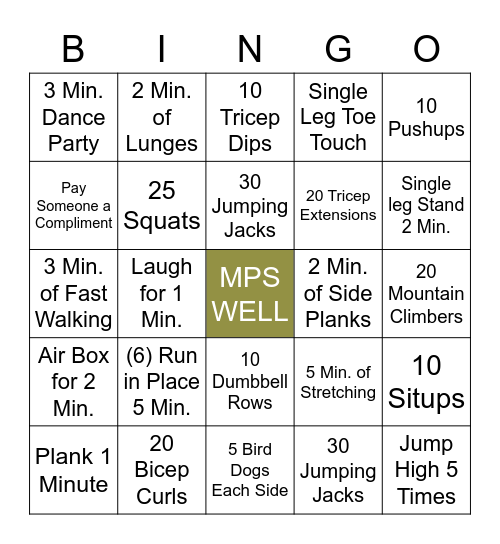 | B | I | N | G | O |
|---|---|---|---|---|
| 3 Min. Dance Party | 2 Min. of Lunges | 10 Tricep Dips | Single Leg Toe Touch | 10 Pushups |
| Pay Someone a Compliment | 25 Squats | 30 Jumping Jacks | 20 Tricep Extensions | Single leg Stand 2 Min. |
| 3 Min. of Fast Walking | Laugh for 1 Min. | MPS WELL | 2 Min. of Side Planks | 20 Mountain Climbers |
| Air Box for 2 Min. | (6) Run in Place 5 Min. | 10 Dumbbell Rows | 5 Min. of Stretching | 10 Situps |
| Plank 1 Minute | 20 Bicep Curls | 5 Bird Dogs Each Side | 30 Jumping Jacks | Jump High 5 Times |